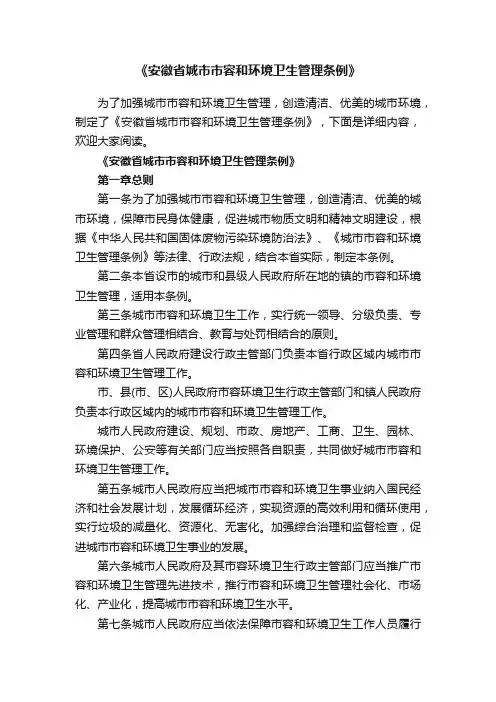 《安徽省城市市容和环境卫生管理条例》

为了加强城市市容和环境卫生管理，创造清洁、优美的城市环境，制定了《安徽省城市市容和环境卫生管理条例》，下面是详细内容，欢迎大家阅读。

《安徽省城市市容和环境卫生管理条例》

第一章总则

第一条为了加强城市市容和环境卫生管理，创造清洁、优美的城市环境，保障市民身体健康，促进城市物质文明和精神文明建设，根据《中华人民共和国固体废物污染环境防治法》、《城市市容和环境卫生管理条例》等法律、行政法规，结合本省实际，制定本条例。

第二条本省设市的城市和县级人民政府所在地的镇的市容和环境卫生管理，适用本条例。

第三条城市市容和环境卫生工作，实行统一领导、分级负责、专业管理和群众管理相结合、教育与处罚相结合的原则。

第四条省人民政府建设行政主管部门负责本省行政区域内城市市容和环境卫生管理工作。

市、县(市、区)人民政府市容环境卫生行政主管部门和镇人民政府负责本行政区域内的城市市容和环境卫生管理工作。

城市人民政府建设、规划、市政、房地产、工商、卫生、园林、环境保护、公安等有关部门应当按照各自职责，共同做好城市市容和环境卫生管理工作。

第五条城市人民政府应当把城市市容和环境卫生事业纳入国民经济和社会发展计划，发展循环经济，实现资源的高效利用和循环使用，实行垃圾的减量化、资源化、无害化。加强综合治理和监督检查，促进城市市容和环境卫生事业的发展。

第六条城市人民政府及其市容环境卫生行政主管部门应当推广市容和环境卫生管理先进技术，推行市容和环境卫生管理社会化、市场化、产业化，提高城市市容和环境卫生水平。

第七条城市人民政府应当依法保障市容和环境卫生工作人员履行